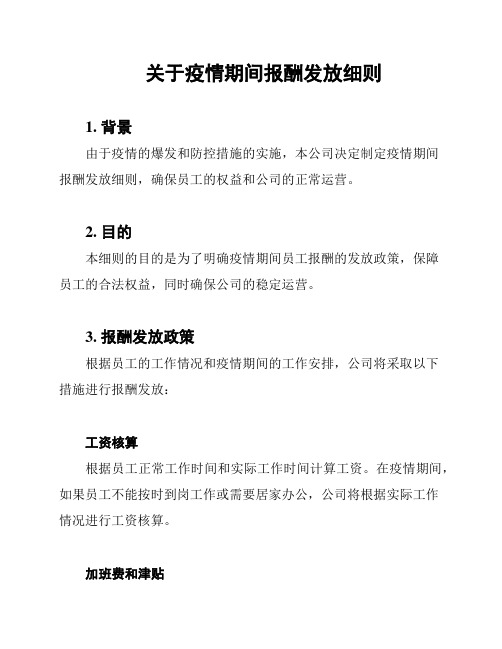 关于疫情期间报酬发放细则

1. 背景

由于疫情的爆发和防控措施的实施，本公司决定制定疫情期间报酬发放细则，确保员工的权益和公司的正常运营。

2. 目的

本细则的目的是为了明确疫情期间员工报酬的发放政策，保障员工的合法权益，同时确保公司的稳定运营。

3. 报酬发放政策

根据员工的工作情况和疫情期间的工作安排，公司将采取以下措施进行报酬发放：

工资核算

根据员工正常工作时间和实际工作时间计算工资。在疫情期间，如果员工不能按时到岗工作或需要居家办公，公司将根据实际工作情况进行工资核算。

加班费和津贴